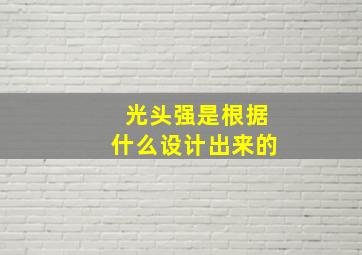 光头强是根据
什么设计出来的